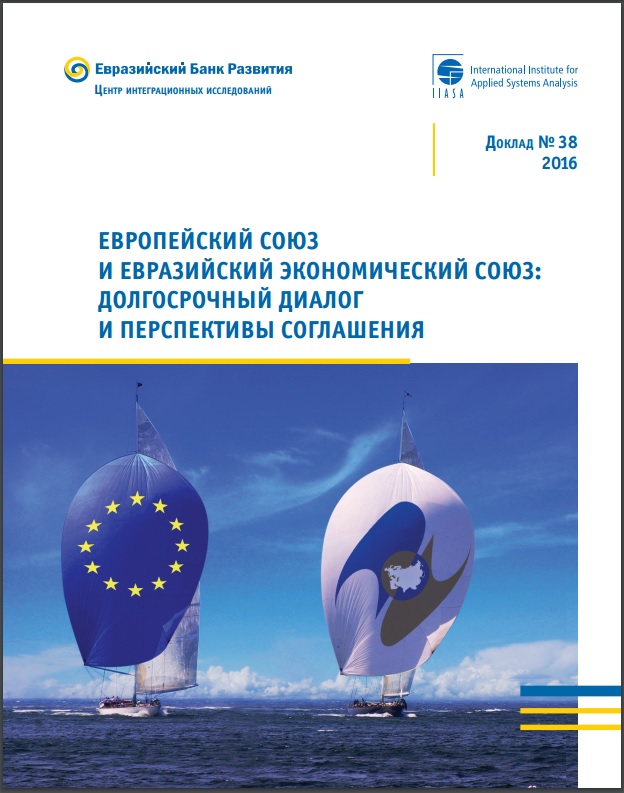 Евразийский Банк Развития
Центр интеграционных исследований

IIASA
International Institute for Applied Systems Analysis

Доклад № 38
2016

ЕВРОПЕЙСКИЙ СОЮЗ
И ЕВРАЗИЙСКИЙ ЭКОНОМИЧЕСКИЙ СОЮЗ:
ДОЛГОСРОЧНЫЙ ДИАЛОГ
И ПЕРСПЕКТИВЫ СОГЛАШЕНИЯ